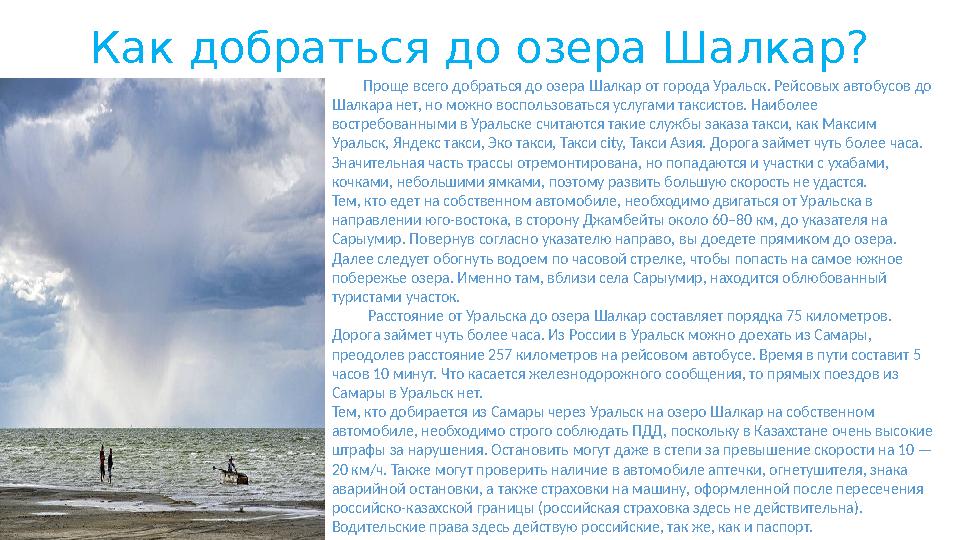 Как добраться до озера Шалкар?

Проще всего добраться до озера Шалкар от города Уральск. Рейсовых автобусов до Шалкара нет, но можно воспользоваться услугами таксистов. Наиболее востребованными в Уральске считаются такие службы заказа такси, как Максим Уральск, Яндекс такси, Эко такси, Такси city, Такси Азия. Дорога займет чуть более часа. Значительная часть трассы отремонтирована, но попадаются и участки с ухабами, кочками, небольшими ямками, поэтому развить большую скорость не удастся.
Тем, кто едет на собственном автомобиле, необходимо двигаться от Уральска в направлении юго-востока, в сторону Джамбейты около 60–80 км, до указателя на Сарыумир. Повернув согласно указателю направо, вы доедете прямиком до озера. Далее следует обогнуть водоем по часовой стрелке, чтобы попасть на самое южное побережье озера. Именно там, вблизи села Сарыумир, находится облюбованный туристами участок.

Расстояние от Уральска до озера Шалкар составляет порядка 75 километров. Дорога займет чуть более часа. Из России в Уральск можно доехать из Самары, преодолев расстояние 257 километров на рейсовом автобусе. Время в пути составит 5 часов 10 минут. Что касается железнодорожного сообщения, то прямых поездов из Самары в Уральск нет.
Тем, кто добирается из Самары через Уральск на озеро Шалкар на собственном автомобиле, необходимо строго соблюдать ПДД, поскольку в Казахстане очень высокие штрафы за нарушения. Остановить могут даже в степи за превышение скорости на 10 — 20 км/ч. Также могут проверить наличие в автомобиле аптечки, огнетушителя, знака аварийной остановки, а также страховки на машину, оформленной после пересечения российско-казахской границы (российская страховка здесь не действительна). Водительские права здесь действую российские, так же, как и паспорт.